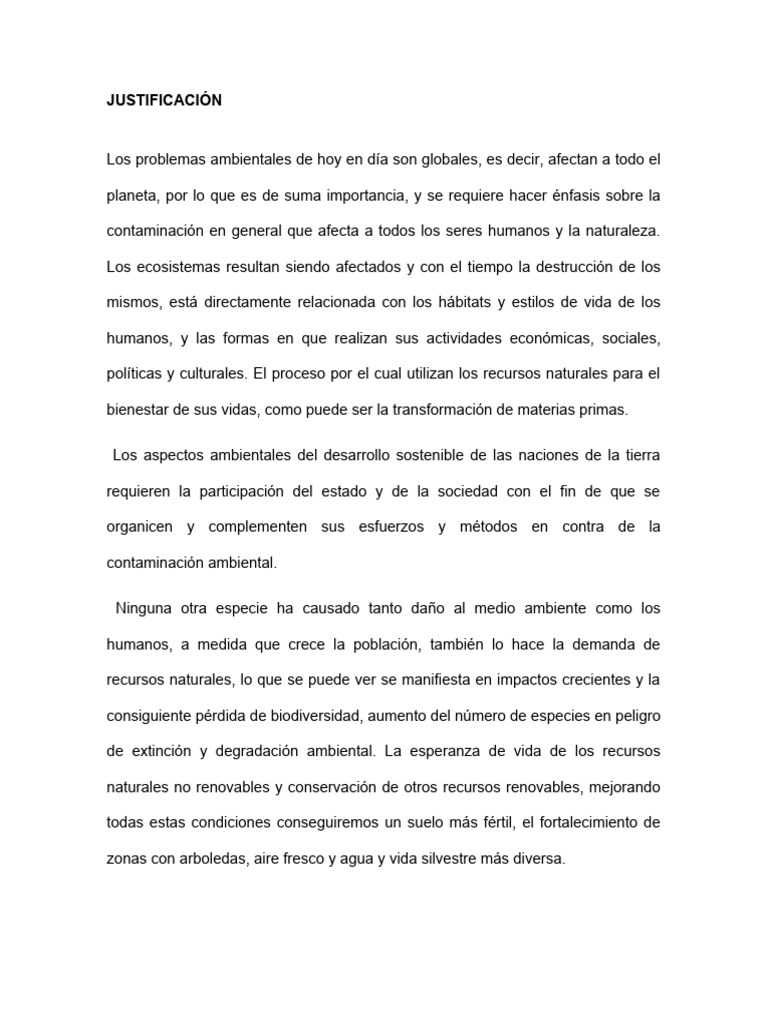 JUSTIFICACIÓN

Los problemas ambientales de hoy en día son globales, es decir, afectan a todo el planeta, por lo que es de suma importancia, y se requiere hacer énfasis sobre la contaminación en general que afecta a todos los seres humanos y la naturaleza. Los ecosistemas resultan siendo afectados y con el tiempo la destrucción de los mismos, está directamente relacionada con los hábitats y estilos de vida de los humanos, y las formas en que realizan sus actividades económicas, sociales, políticas y culturales. El proceso por el cual utilizan los recursos naturales para el bienestar de sus vidas, como puede ser la transformación de materias primas.

Los aspectos ambientales del desarrollo sostenible de las naciones de la tierra requieren la participación del estado y de la sociedad con el fin de que se organicen y complementen sus esfuerzos y métodos en contra de la contaminación ambiental.

Ninguna otra especie ha causado tanto daño al medio ambiente como los humanos, a medida que crece la población, también lo hace la demanda de recursos naturales, lo que se puede ver se manifiesta en impactos crecientes y la consiguiente pérdida de biodiversidad, aumento del número de especies en peligro de extinción y degradación ambiental. La esperanza de vida de los recursos naturales no renovables y conservación de otros recursos renovables, mejorando todas estas condiciones conseguiremos un suelo más fértil, el fortalecimiento de zonas con arboledas, aire fresco y agua y vida silvestre más diversa.